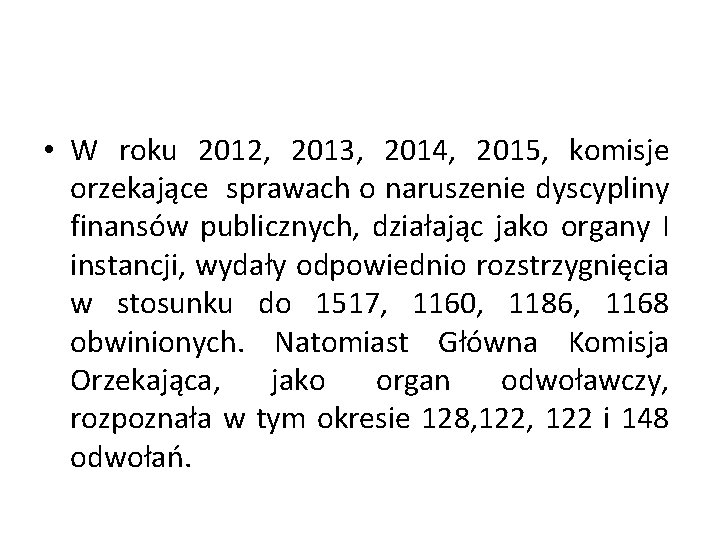 • W roku 2012, 2013, 2014, 2015, komisje orzekające sprawach o naruszenie dyscypliny finansów publicznych, działając jako organy I instancji, wydały odpowiednio rozstrzygnięcia w stosunku do 1517, 1160, 1186, 1168 obwinionych. Natomiast Główna Komisja Orzekająca, jako organ odwoławczy, rozpoznała w tym okresie 128,122, 122 i 148 odwołań.